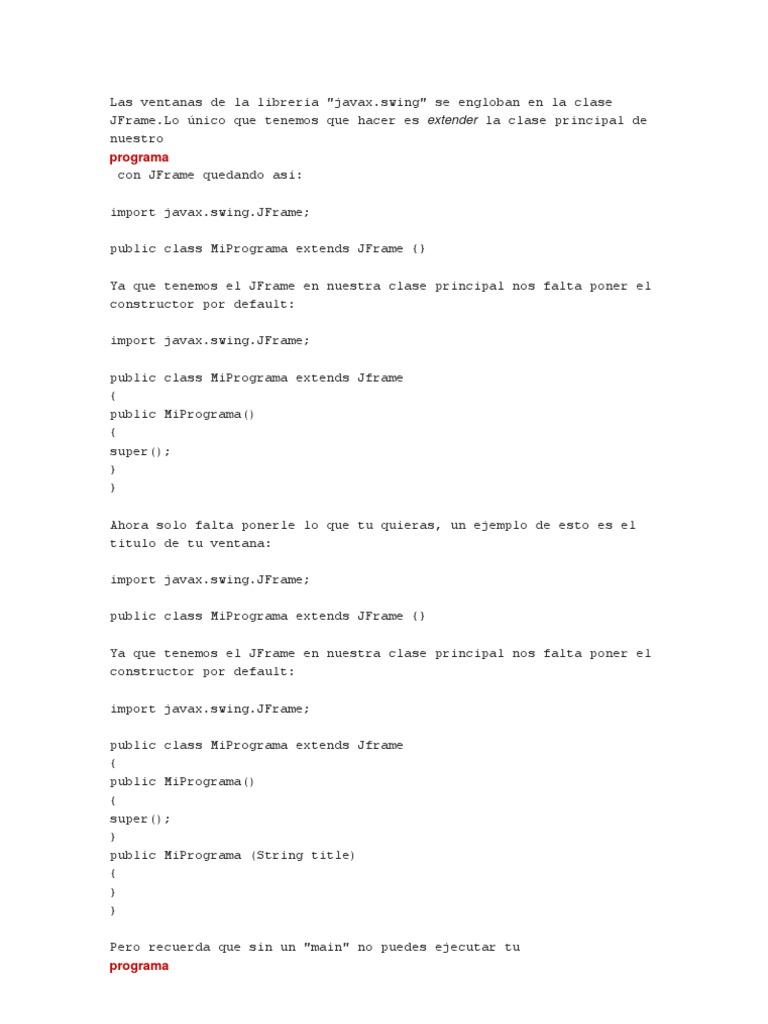 Las ventanas de la libreria "javax.swing" se engloban en la clase JFrame.Lo único que tenemos que hacer es extender la clase principal de nuestro

programa

con JFrame quedando asi:

import javax.swing.JFrame;

public class MiPrograma extends JFrame {}

Ya que tenemos el JFrame en nuestra clase principal nos falta poner el constructor por default:

import javax.swing.JFrame;

public class MiPrograma extends Jframe
{
public MiPrograma()
{
super();
}
}

Ahora solo falta ponerle lo que tu quieras, un ejemplo de esto es el titulo de tu ventana:

import javax.swing.JFrame;

public class MiPrograma extends JFrame {}

Ya que tenemos el JFrame en nuestra clase principal nos falta poner el constructor por default:

import javax.swing.JFrame;

public class MiPrograma extends Jframe
{
public MiPrograma()
{
super();
}
public MiPrograma (String title)
{
}
}

Pero recuerda que sin un "main" no puedes ejecutar tu

programa